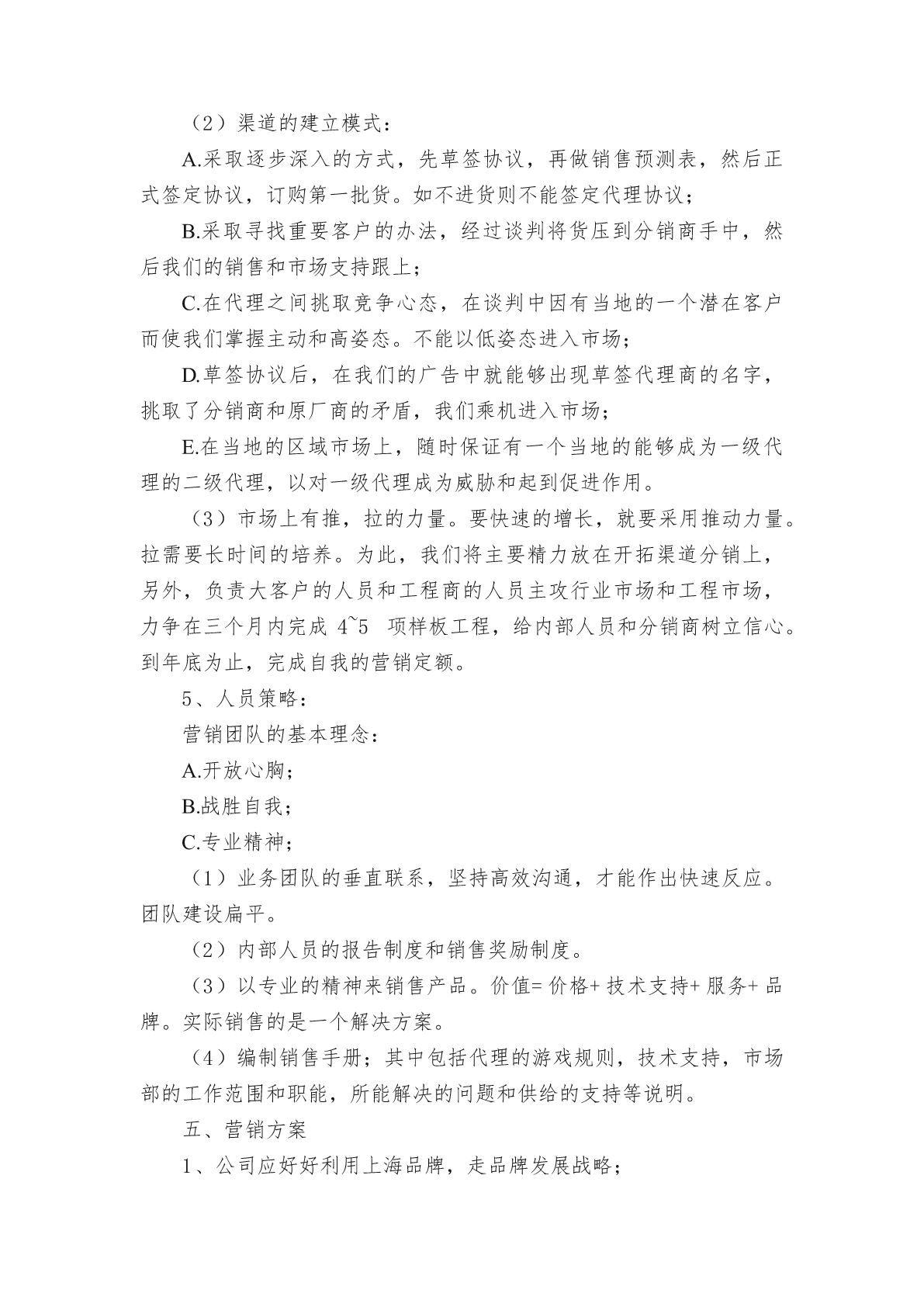 （2）渠道的建立模式：

A.采取逐步深入的方式，先草签协议，再做销售预测表，然后正式签定协议，订购第一批货。如不进货则不能签定代理协议；

B.采取寻找重要客户的办法，经过谈判将货压到分销商手中，然后我们的销售和市场支持跟上；

C.在代理之间挑取竞争心态，在谈判中因有当地的一个潜在客户而使我们掌握主动和高姿态。不能以低姿态进入市场；

D.草签协议后，在我们的广告中就能够出现草签代理商的名字，挑取了分销商和原厂商的矛盾，我们乘机进入市场；

E.在当地的区域市场上，随时保证有一个当地的能够成为一级代理的二级代理，以对一级代理成为威胁和起到促进作用。

（3）市场上有推，拉的力量。要快速的增长，就要采用推动力量。拉需要长时间的培养。为此，我们将主要精力放在开拓渠道分销上，另外，负责大客户的人员和工程商的人员主攻行业市场和工程市场，力争在三个月内完成 4~5 项样板工程，给内部人员和分销商树立信心。到年底为止，完成自我的营销定额。

5、人员策略：

营销团队的基本理念：

A.开放心胸；

B.战胜自我；

C.专业精神；

（1）业务团队的垂直联系，坚持高效沟通，才能作出快速反应。团队建设扁平。

（2）内部人员的报告制度和销售奖励制度。

（3）以专业的精神来销售产品。价值= 价格+ 技术支持+ 服务+ 品牌。实际销售的是一个解决方案。

（4）编制销售手册；其中包括代理的游戏规则，技术支持，市场部的工作范围和职能，所能解决的问题和供给的支持等说明。

五、营销方案

1、公司应好好利用上海品牌，走品牌发展战略；